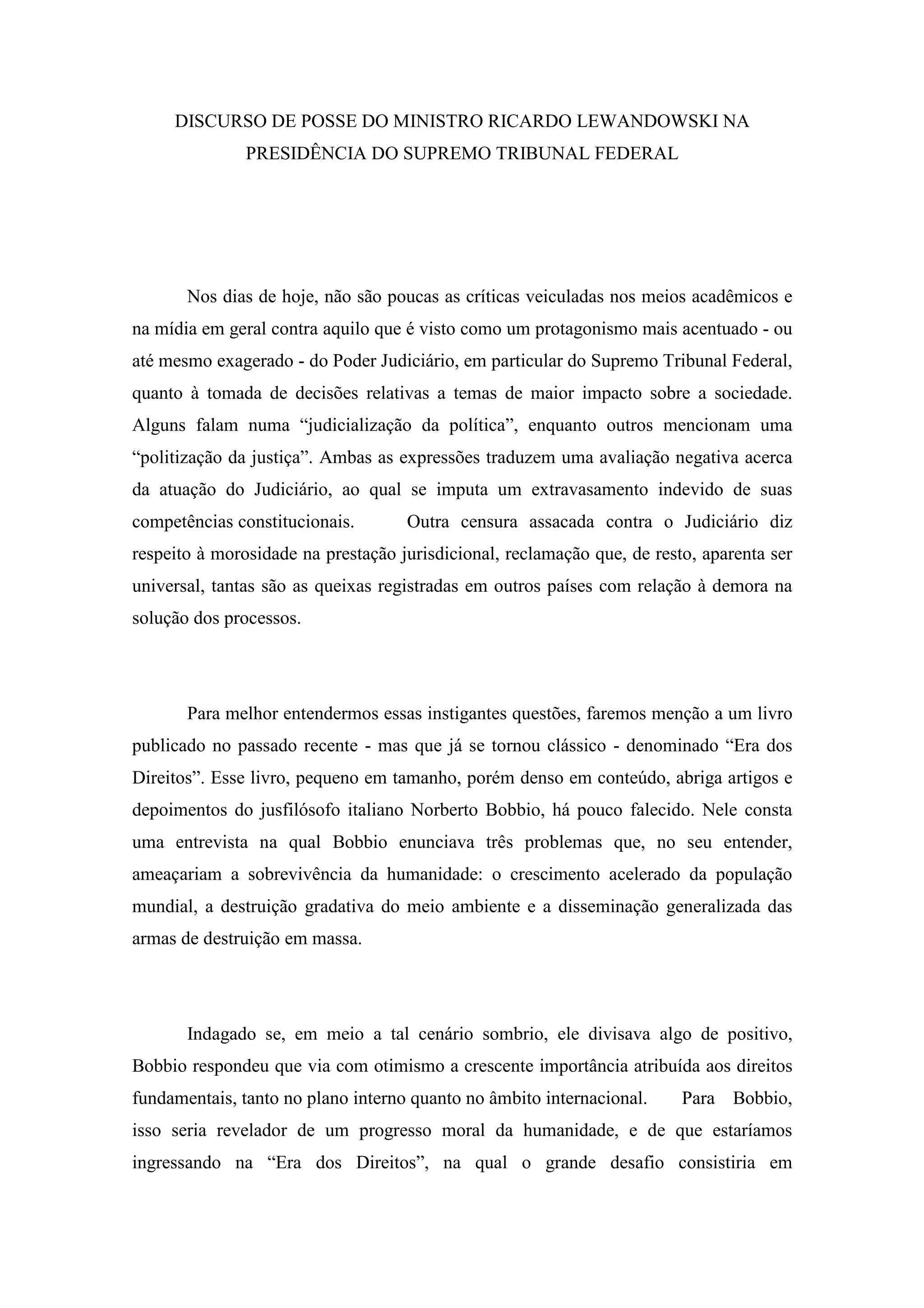 DISCURSO DE POSSE DO MINISTRO RICARDO LEWANDOWSKI NA PRESIDÊNCIA DO SUPREMO TRIBUNAL FEDERAL

Nos dias de hoje, não são poucas as críticas veiculadas nos meios acadêmicos e na mídia em geral contra aquilo que é visto como um protagonismo mais acentuado - ou até mesmo exagerado - do Poder Judiciário, em particular do Supremo Tribunal Federal, quanto à tomada de decisões relativas a temas de maior impacto sobre a sociedade. Alguns falam numa “judicialização da política”, enquanto outros mencionam uma “politização da justiça”. Ambas as expressões traduzem uma avaliação negativa acerca da atuação do Judiciário, ao qual se imputa um extravasamento indevido de suas competências constitucionais. Outra censura assacada contra o Judiciário diz respeito à morosidade na prestação jurisdicional, reclamação que, de resto, aparenta ser universal, tantas são as queixas registradas em outros países com relação à demora na solução dos processos.

Para melhor entendermos essas instigantes questões, faremos menção a um livro publicado no passado recente - mas que já se tornou clássico - denominado “Era dos Direitos”. Esse livro, pequeno em tamanho, porém denso em conteúdo, abriga artigos e depoimentos do jusfilósofo italiano Norberto Bobbio, há pouco falecido. Nele consta uma entrevista na qual Bobbio enunciava três problemas que, no seu entender, ameaçariam a sobrevivência da humanidade: o crescimento acelerado da população mundial, a destruição gradativa do meio ambiente e a disseminação generalizada das armas de destruição em massa.

Indagado se, em meio a tal cenário sombrio, ele divisava algo de positivo, Bobbio respondeu que via com otimismo a crescente importância atribuída aos direitos fundamentais, tanto no plano interno quanto no âmbito internacional. Para Bobbio, isso seria revelador de um progresso moral da humanidade, e de que estaríamos ingressando na “Era dos Direitos”, na qual o grande desafio consistiria em